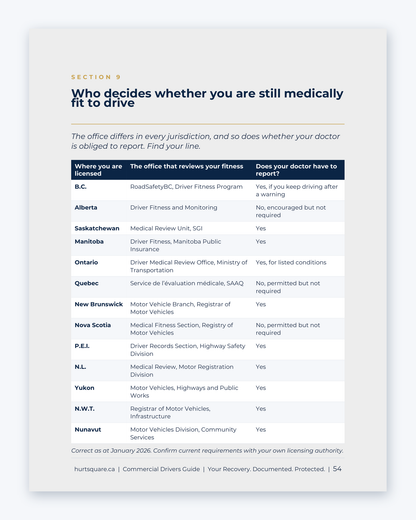 SECTION 9

Who decides whether you are still medically fit to drive

The office differs in every jurisdiction, and so does whether your doctor is obliged to report. Find your line.

| Where you are licensed | The office that reviews your fitness | Does your doctor have to report? |
|---|---|---|
| B.C. | RoadSafetyBC, Driver Fitness Program | Yes, if you keep driving after a warning |
| Alberta | Driver Fitness and Monitoring | No, encouraged but not required |
| Saskatchewan | Medical Review Unit, SGI | Yes |
| Manitoba | Driver Fitness, Manitoba Public Insurance | Yes |
| Ontario | Driver Medical Review Office, Ministry of Transportation | Yes, for listed conditions |
| Quebec | Service de l'évaluation médicale, SAAQ | No, permitted but not required |
| New Brunswick | Motor Vehicle Branch, Registrar of Motor Vehicles | Yes |
| Nova Scotia | Medical Fitness Section, Registry of Motor Vehicles | No, permitted but not required |
| P.E.I. | Driver Records Section, Highway Safety Division | Yes |
| N.L. | Medical Review, Motor Registration Division | Yes |
| Yukon | Motor Vehicles, Highways and Public Works | Yes |
| N.W.T. | Registrar of Motor Vehicles, Infrastructure | Yes |
| Nunavut | Motor Vehicles Division, Community Services | Yes |

Correct as at January 2026. Confirm current requirements with your own licensing authority.

hurtsquare.ca | Commercial Drivers Guide | Your Recovery. Documented. Protected. | 54